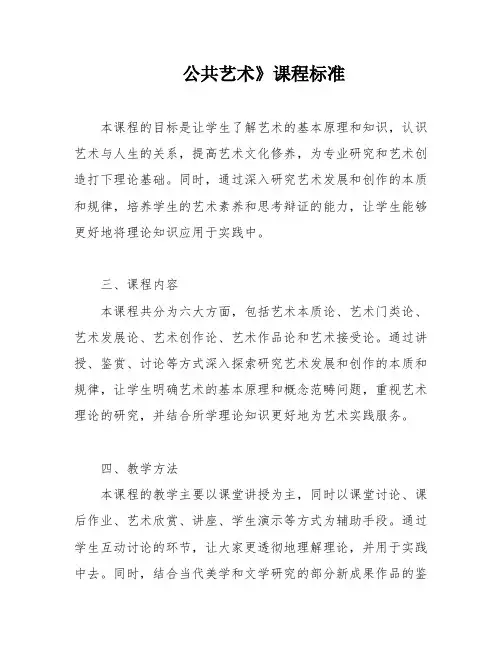 公共艺术》课程标准

本课程的目标是让学生了解艺术的基本原理和知识，认识艺术与人生的关系，提高艺术文化修养，为专业研究和艺术创造打下理论基础。同时，通过深入研究艺术发展和创作的本质和规律，培养学生的艺术素养和思考辩证的能力，让学生能够更好地将理论知识应用于实践中。

三、课程内容

本课程共分为六大方面，包括艺术本质论、艺术门类论、艺术发展论、艺术创作论、艺术作品论和艺术接受论。通过讲授、鉴赏、讨论等方式深入探索研究艺术发展和创作的本质和规律，让学生明确艺术的基本原理和概念范畴问题，重视艺术理论的研究，并结合所学理论知识更好地为艺术实践服务。

四、教学方法

本课程的教学主要以课堂讲授为主，同时以课堂讨论、课后作业、艺术欣赏、讲座、学生演示等方式为辅助手段。通过学生互动讨论的环节，让大家更透彻地理解理论，并用于实践中去。同时，结合当代美学和文学研究的部分新成果作品的鉴